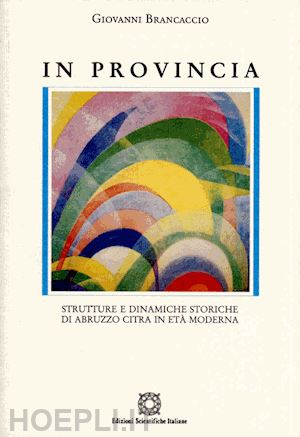 GIOVANNI BRANCACCIO

IN PROVINCIA

STRUTTURE E DINAMICHE STORICHE
DI ABRUZZO CITRA IN ETÀ MODERNA

Edizioni Scientifiche Italiane

HOEPLI.IT